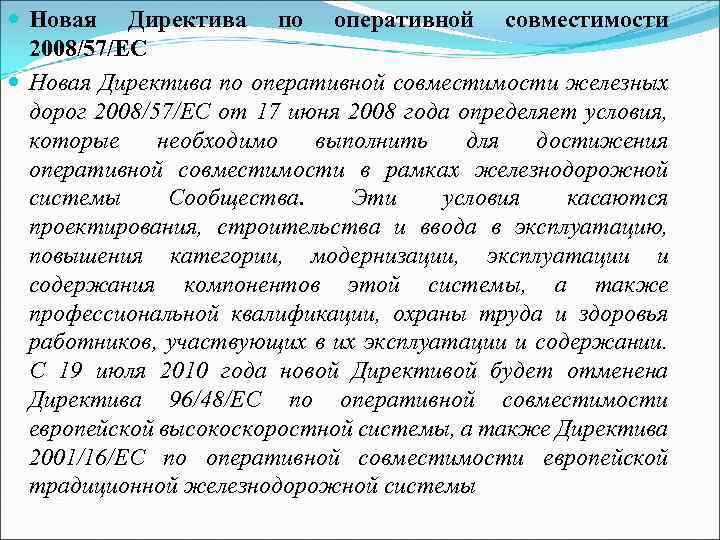 Новая Директива по оперативной совместимости 2008/57/ЕС

Новая Директива по оперативной совместимости железных дорог 2008/57/ЕС от 17 июня 2008 года определяет условия, которые необходимо выполнить для достижения оперативной совместимости в рамках железнодорожной системы Сообщества. Эти условия касаются проектирования, строительства и ввода в эксплуатацию, повышения категории, модернизации, эксплуатации и содержания компонентов этой системы, а также профессиональной квалификации, охраны труда и здоровья работников, участвующих в их эксплуатации и содержании. С 19 июля 2010 года новой Директивой будет отменена Директива 96/48/ЕС по оперативной совместимости европейской высокоскоростной системы, а также Директива 2001/16/ЕС по оперативной совместимости европейской традиционной железнодорожной системы